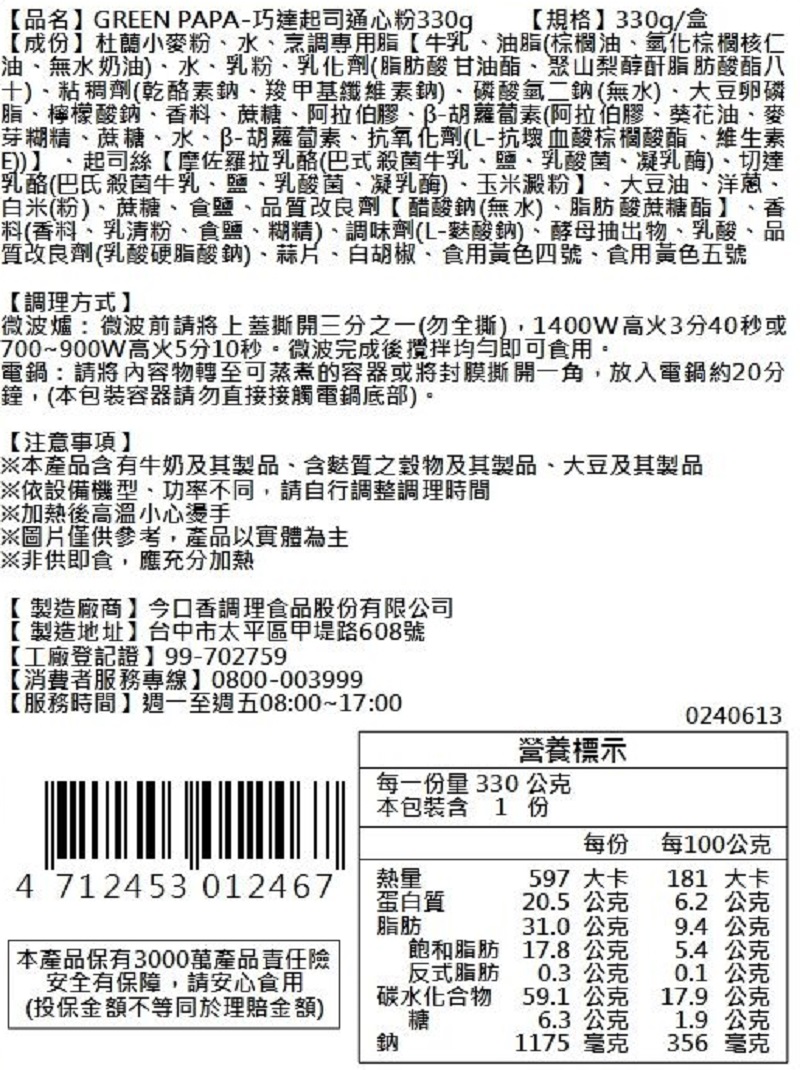 【品名】GREEN PAPA-巧達起司通心粉330g 【規格】330g/盒

【成份】杜蘭小麥粉、水、烹調專用脂【牛乳、油脂(棕櫚油、氫化棕櫚核仁油、無水奶油)、水、乳粉、乳化劑(脂肪酸甘油酯、聚山梨醇酐脂肪酸酯八十)、粘稠劑(乾酪素鈉、羧甲基纖維素鈉)、磷酸氫二鈉(無水)、大豆卵磷脂、檸檬酸鈉、香料、蔗糖、阿拉伯膠、β-胡蘿蔔素(阿拉伯膠、葵花油、麥芽糊精、蔗糖、水、β-胡蘿蔔素、抗氧化劑(L-抗壞血酸棕櫚酸酯、維生素E))】、起司絲【摩佐羅拉乳酪(巴式殺菌牛乳、鹽、乳酸菌、凝乳酶)、切達乳酪(巴氏殺菌牛乳、鹽、乳酸菌、凝乳酶)、玉米澱粉】、大豆油、洋蔥、白米(粉)、蔗糖、食鹽、品質改良劑【醋酸鈉(無水)、脂肪酸蔗糖酯】、香料(香料、乳清粉、食鹽、糊精)、調味劑(L-麩酸鈉)、酵母抽出物、乳酸、品質改良劑(乳酸硬脂酸鈉)、蒜片、白胡椒、食用黃色四號、食用黃色五號

【調理方式】
微波爐：微波前請將上蓋撕開三分之一(勿全撕)，1400W高火3分40秒或700~900W高火5分10秒。微波完成後攪拌均勻即可食用。
電鍋：請將內容物轉至可蒸煮的容器或將封膜撕開一角，放入電鍋約20分鐘，(本包裝容器請勿直接接觸電鍋底部)。

【注意事項】
※本產品含有牛奶及其製品、含麩質之穀物及其製品、大豆及其製品
※依設備機型、功率不同，請自行調整調理時間
※加熱後高溫小心燙手
※圖片僅供參考，產品以實體為主
※非供即食，應充分加熱

【製造廠商】今口香調理食品股份有限公司
【製造地址】台中市太平區甲堤路608號
【工廠登記證】99-702759
【消費者服務專線】0800-003999
【服務時間】週一至週五08:00~17:00

0240613

4 712453 012467

本產品保有3000萬產品責任險
安全有保障，請安心食用
(投保金額不等同於理賠金額)

營養標示
每一份量 330 公克
本包裝含 1 份

| | 每份 | 每100公克 |
|---|---|---|
| 熱量 | 597 大卡 | 181 大卡 |
| 蛋白質 | 20.5 公克 | 6.2 公克 |
| 脂肪 | 31.0 公克 | 9.4 公克 |
| 飽和脂肪 | 17.8 公克 | 5.4 公克 |
| 反式脂肪 | 0.3 公克 | 0.1 公克 |
| 碳水化合物 | 59.1 公克 | 17.9 公克 |
| 糖 | 6.3 公克 | 1.9 公克 |
| 鈉 | 1175 毫克 | 356 毫克 |